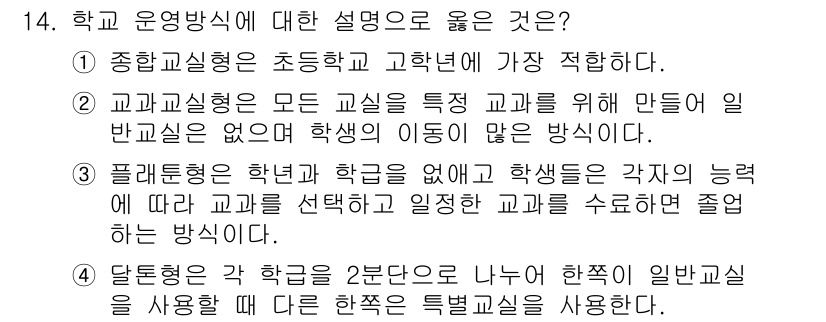 14. 학교 운영방식에 대한 설명으로 옳은 것은?

① 종합교실형은 초등학교 고학년에 가장 적합하다.

② 교과교실형은 모든 교실을 특정 교과를 위해 만들어 일반교실은 없으며 학생의 이동이 많은 방식이다.

③ 플래툰형은 학년과 학급을 없애고 학생들은 각자의 능력에 따라 교과를 선택하고 일정한 교과를 수료하면 졸업하는 방식이다.

④ 달톤형은 각 학급을 2분단으로 나누어 한쪽이 일반교실을 사용할 때 다른 한쪽은 특별교실을 사용한다.